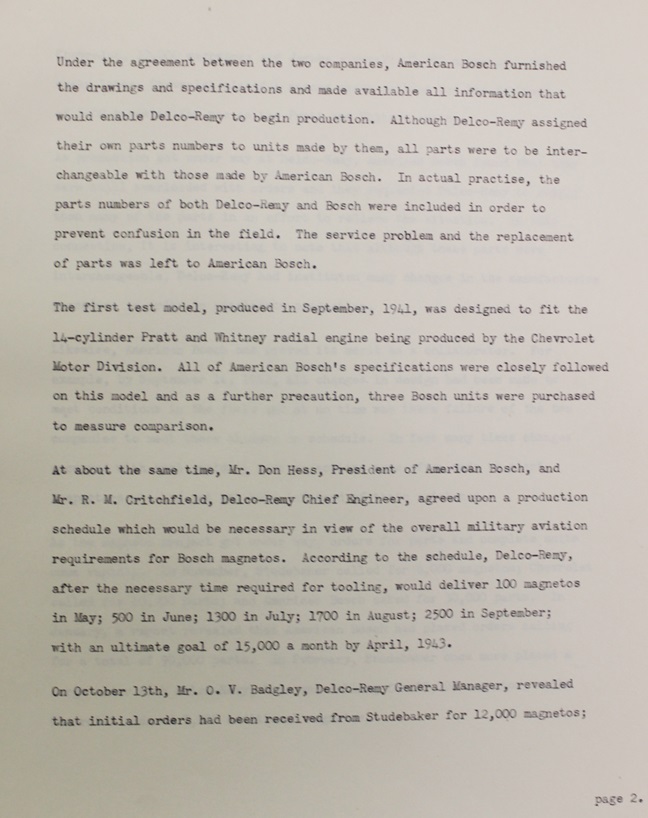 Under the agreement between the two companies, American Bosch furnished the drawings and specifications and made available all information that would enable Delco-Remy to begin production. Although Delco-Remy assigned their own parts numbers to units made by them, all parts were to be interchangeable with those made by American Bosch. In actual practise, the parts numbers of both Delco-Remy and Bosch were included in order to prevent confusion in the field. The service problem and the replacement of parts was left to American Bosch.

The first test model, produced in September, 1941, was designed to fit the 14-cylinder Pratt and Whitney radial engine being produced by the Chevrolet Motor Division. All of American Bosch's specifications were closely followed on this model and as a further precaution, three Bosch units were purchased to measure comparison.

At about the same time, Mr. Don Hess, President of American Bosch, and Mr. R. M. Critchfield, Delco-Remy Chief Engineer, agreed upon a production schedule which would be necessary in view of the overall military aviation requirements for Bosch magnetos. According to the schedule, Delco-Remy, after the necessary time required for tooling, would deliver 100 magnetos in May; 500 in June; 1300 in July; 1700 in August; 2500 in September; with an ultimate goal of 15,000 a month by April, 1943.

On October 13th, Mr. O. V. Badgley, Delco-Remy General Manager, revealed that initial orders had been received from Studebaker for 12,000 magnetos;

page 2.